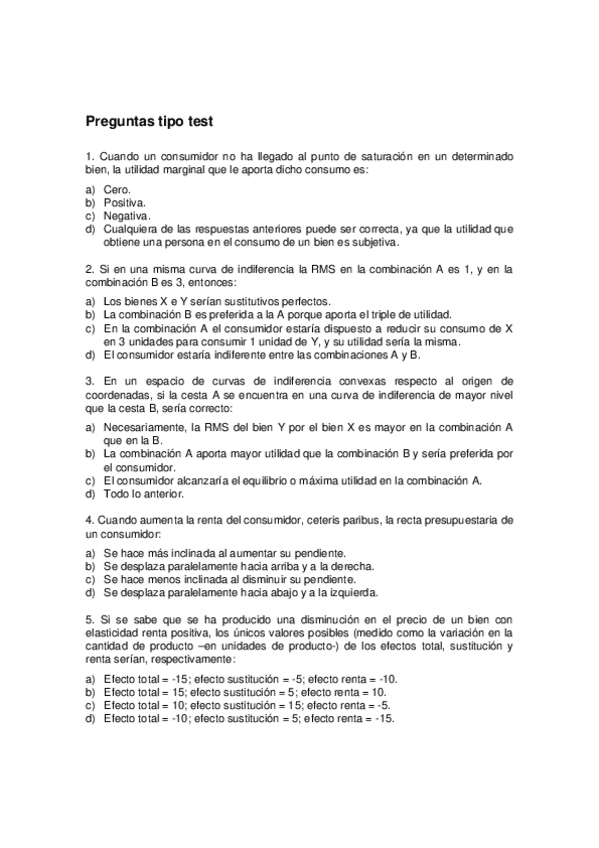 Preguntas tipo test

1. Cuando un consumidor no ha llegado al punto de saturación en un determinado bien, la utilidad marginal que le aporta dicho consumo es:

a) Cero.
b) Positiva.
c) Negativa.
d) Cualquiera de las respuestas anteriores puede ser correcta, ya que la utilidad que obtiene una persona en el consumo de un bien es subjetiva.

2. Si en una misma curva de indiferencia la RMS en la combinación A es 1, y en la combinación B es 3, entonces:

a) Los bienes X e Y serían sustitutivos perfectos.
b) La combinación B es preferida a la A porque aporta el triple de utilidad.
c) En la combinación A el consumidor estaría dispuesto a reducir su consumo de X en 3 unidades para consumir 1 unidad de Y, y su utilidad sería la misma.
d) El consumidor estaría indiferente entre las combinaciones A y B.

3. En un espacio de curvas de indiferencia convexas respecto al origen de coordenadas, si la cesta A se encuentra en una curva de indiferencia de mayor nivel que la cesta B, sería correcto:

a) Necesariamente, la RMS del bien Y por el bien X es mayor en la combinación A que en la B.
b) La combinación A aporta mayor utilidad que la combinación B y sería preferida por el consumidor.
c) El consumidor alcanzaría el equilibrio o máxima utilidad en la combinación A.
d) Todo lo anterior.

4. Cuando aumenta la renta del consumidor, ceteris paribus, la recta presupuestaria de un consumidor:

a) Se hace más inclinada al aumentar su pendiente.
b) Se desplaza paralelamente hacia arriba y a la derecha.
c) Se hace menos inclinada al disminuir su pendiente.
d) Se desplaza paralelamente hacia abajo y a la izquierda.

5. Si se sabe que se ha producido una disminución en el precio de un bien con elasticidad renta positiva, los únicos valores posibles (medido como la variación en la cantidad de producto –en unidades de producto-) de los efectos total, sustitución y renta serían, respectivamente:

a) Efecto total = -15; efecto sustitución = -5; efecto renta = -10.
b) Efecto total = 15; efecto sustitución = 5; efecto renta = 10.
c) Efecto total = 10; efecto sustitución = 15; efecto renta = -5.
d) Efecto total = -10; efecto sustitución = 5; efecto renta = -15.